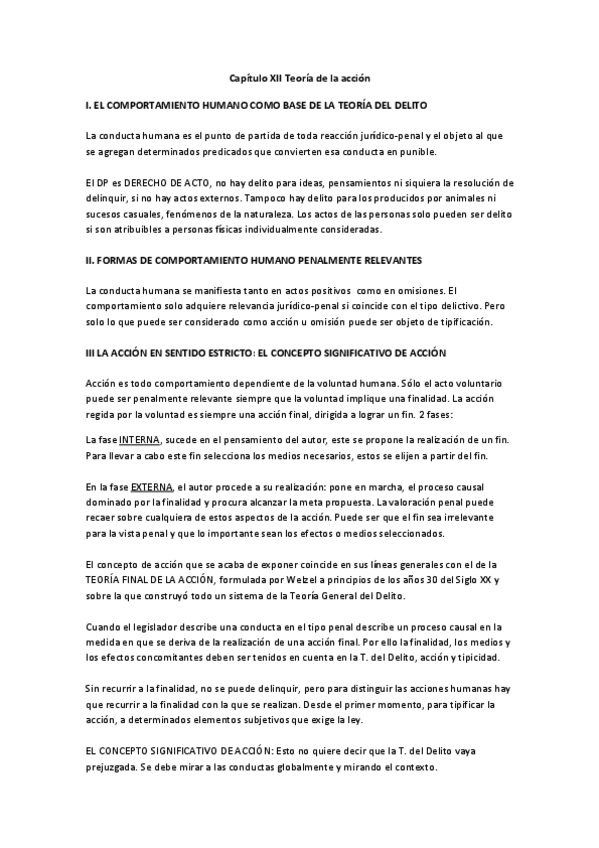 Capítulo XII Teoría de la acción

I. EL COMPORTAMIENTO HUMANO COMO BASE DE LA TEORÍA DEL DELITO

La conducta humana es el punto de partida de toda reacción jurídico-penal y el objeto al que se agregan determinados predicados que convierten esa conducta en punible.

El DP es DERECHO DE ACTO, no hay delito para ideas, pensamientos ni siquiera la resolución de delinquir, si no hay actos externos. Tampoco hay delito para los producidos por animales ni sucesos casuales, fenómenos de la naturaleza. Los actos de las personas solo pueden ser delito si son atribuibles a personas físicas individualmente consideradas.

II. FORMAS DE COMPORTAMIENTO HUMANO PENALMENTE RELEVANTES

La conducta humana se manifiesta tanto en actos positivos como en omisiones. El comportamiento solo adquiere relevancia jurídico-penal si coincide con el tipo delictivo. Pero solo lo que puede ser considerado como acción u omisión puede ser objeto de tipificación.

III LA ACCIÓN EN SENTIDO ESTRICTO: EL CONCEPTO SIGNIFICATIVO DE ACCIÓN

Acción es todo comportamiento dependiente de la voluntad humana. Sólo el acto voluntario puede ser penalmente relevante siempre que la voluntad implique una finalidad. La acción regida por la voluntad es siempre una acción final, dirigida a lograr un fin. 2 fases:

La fase INTERNA, sucede en el pensamiento del autor, este se propone la realización de un fin. Para llevar a cabo este fin selecciona los medios necesarios, estos se elijen a partir del fin.

En la fase EXTERNA, el autor procede a su realización: pone en marcha, el proceso causal dominado por la finalidad y procura alcanzar la meta propuesta. La valoración penal puede recaer sobre cualquiera de estos aspectos de la acción. Puede ser que el fin sea irrelevante para la vista penal y que lo importante sean los efectos o medios seleccionados.

El concepto de acción que se acaba de exponer coincide en sus líneas generales con el de la TEORÍA FINAL DE LA ACCIÓN, formulada por Welzel a principios de los años 30 del Siglo XX y sobre la que construyó todo un sistema de la Teoría General del Delito.

Cuando el legislador describe una conducta en el tipo penal describe un proceso causal en la medida en que se deriva de la realización de una acción final. Por ello la finalidad, los medios y los efectos concomitantes deben ser tenidos en cuenta en la T. del Delito, acción y tipicidad.

Sin recurrir a la finalidad, no se puede delinquir, pero para distinguir las acciones humanas hay que recurrir a la finalidad con la que se realizan. Desde el primer momento, para tipificar la acción, a determinados elementos subjetivos que exige la ley.

EL CONCEPTO SIGNIFICATIVO DE ACCIÓN: Esto no quiere decir que la T. del Delito vaya prejuzgada. Se debe mirar a las conductas globalmente y mirando el contexto.